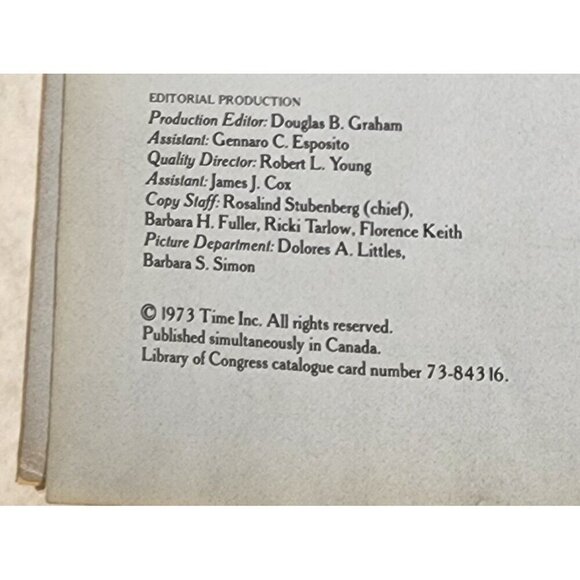 EDITORIAL PRODUCTION
Production Editor: Douglas B. Graham
Assistant: Gennaro C. Esposito
Quality Director: Robert L. Young
Assistant: James J. Cox
Copy Staff: Rosalind Stubenberg (chief), Barbara H. Fuller, Ricki Tarlow, Florence Keith
Picture Department: Dolores A. Littles, Barbara S. Simon

© 1973 Time Inc. All rights reserved.
Published simultaneously in Canada.
Library of Congress catalogue card number 73-84316.